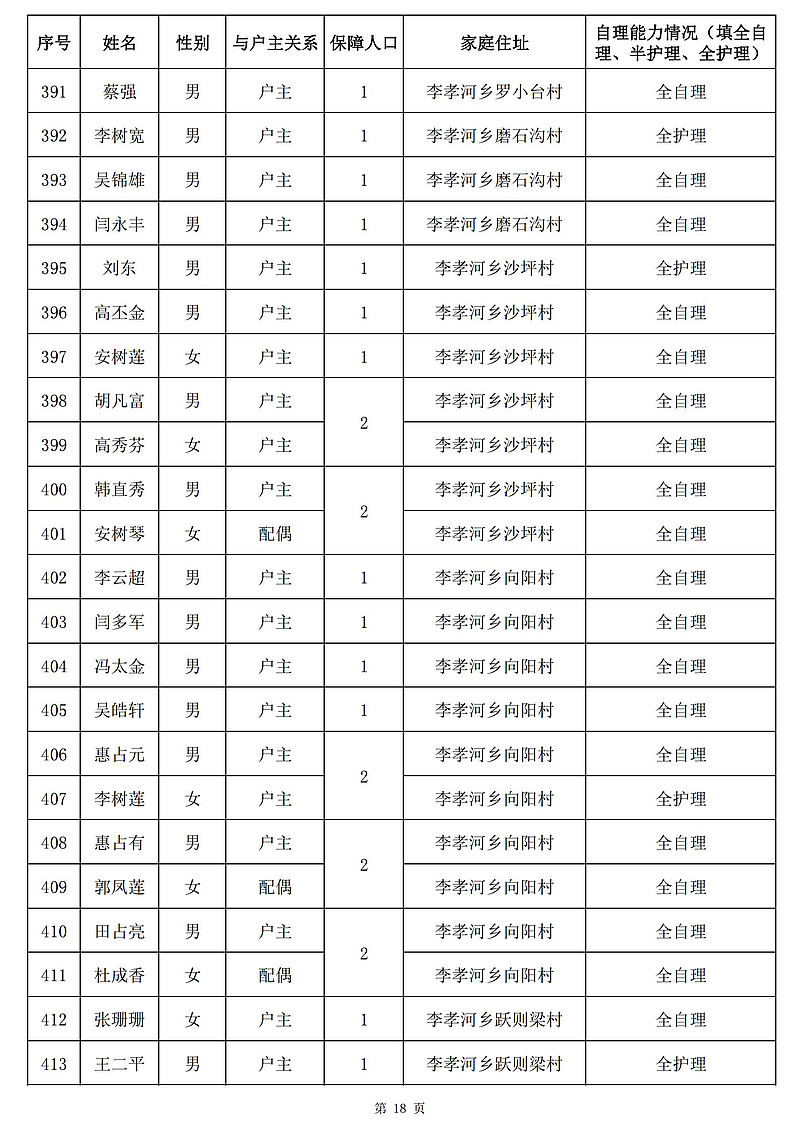 | 序号 | 姓名 | 性别 | 与户主关系 | 保障人口 | 家庭住址 | 自理能力情况（填全自理、半护理、全护理） |
|---|---|---|---|---|---|---|
| 391 | 蔡强 | 男 | 户主 | 1 | 李孝河乡罗小台村 | 全自理 |
| 392 | 李树宽 | 男 | 户主 | 1 | 李孝河乡磨石沟村 | 全护理 |
| 393 | 吴锦雄 | 男 | 户主 | 1 | 李孝河乡磨石沟村 | 全自理 |
| 394 | 闫永丰 | 男 | 户主 | 1 | 李孝河乡磨石沟村 | 全自理 |
| 395 | 刘东 | 男 | 户主 | 1 | 李孝河乡沙坪村 | 全护理 |
| 396 | 高丕金 | 男 | 户主 | 1 | 李孝河乡沙坪村 | 全自理 |
| 397 | 安树莲 | 女 | 户主 | 1 | 李孝河乡沙坪村 | 全自理 |
| 398 | 胡凡富 | 男 | 户主 | 2 | 李孝河乡沙坪村 | 全自理 |
| 399 | 高秀芬 | 女 | 户主 | | 李孝河乡沙坪村 | 全自理 |
| 400 | 韩直秀 | 男 | 户主 | 2 | 李孝河乡沙坪村 | 全自理 |
| 401 | 安树琴 | 女 | 配偶 | | 李孝河乡沙坪村 | 全自理 |
| 402 | 李云超 | 男 | 户主 | 1 | 李孝河乡向阳村 | 全自理 |
| 403 | 闫多军 | 男 | 户主 | 1 | 李孝河乡向阳村 | 全自理 |
| 404 | 冯太金 | 男 | 户主 | 1 | 李孝河乡向阳村 | 全自理 |
| 405 | 吴皓轩 | 男 | 户主 | 1 | 李孝河乡向阳村 | 全自理 |
| 406 | 惠占元 | 男 | 户主 | 2 | 李孝河乡向阳村 | 全自理 |
| 407 | 李树莲 | 女 | 户主 | | 李孝河乡向阳村 | 全护理 |
| 408 | 惠占有 | 男 | 户主 | 2 | 李孝河乡向阳村 | 全自理 |
| 409 | 郭凤莲 | 女 | 配偶 | | 李孝河乡向阳村 | 全自理 |
| 410 | 田占亮 | 男 | 户主 | 2 | 李孝河乡向阳村 | 全自理 |
| 411 | 杜成香 | 女 | 配偶 | | 李孝河乡向阳村 | 全自理 |
| 412 | 张珊珊 | 女 | 户主 | 1 | 李孝河乡跃则梁村 | 全自理 |
| 413 | 王二平 | 男 | 户主 | 1 | 李孝河乡跃则梁村 | 全护理 |

第 18 页